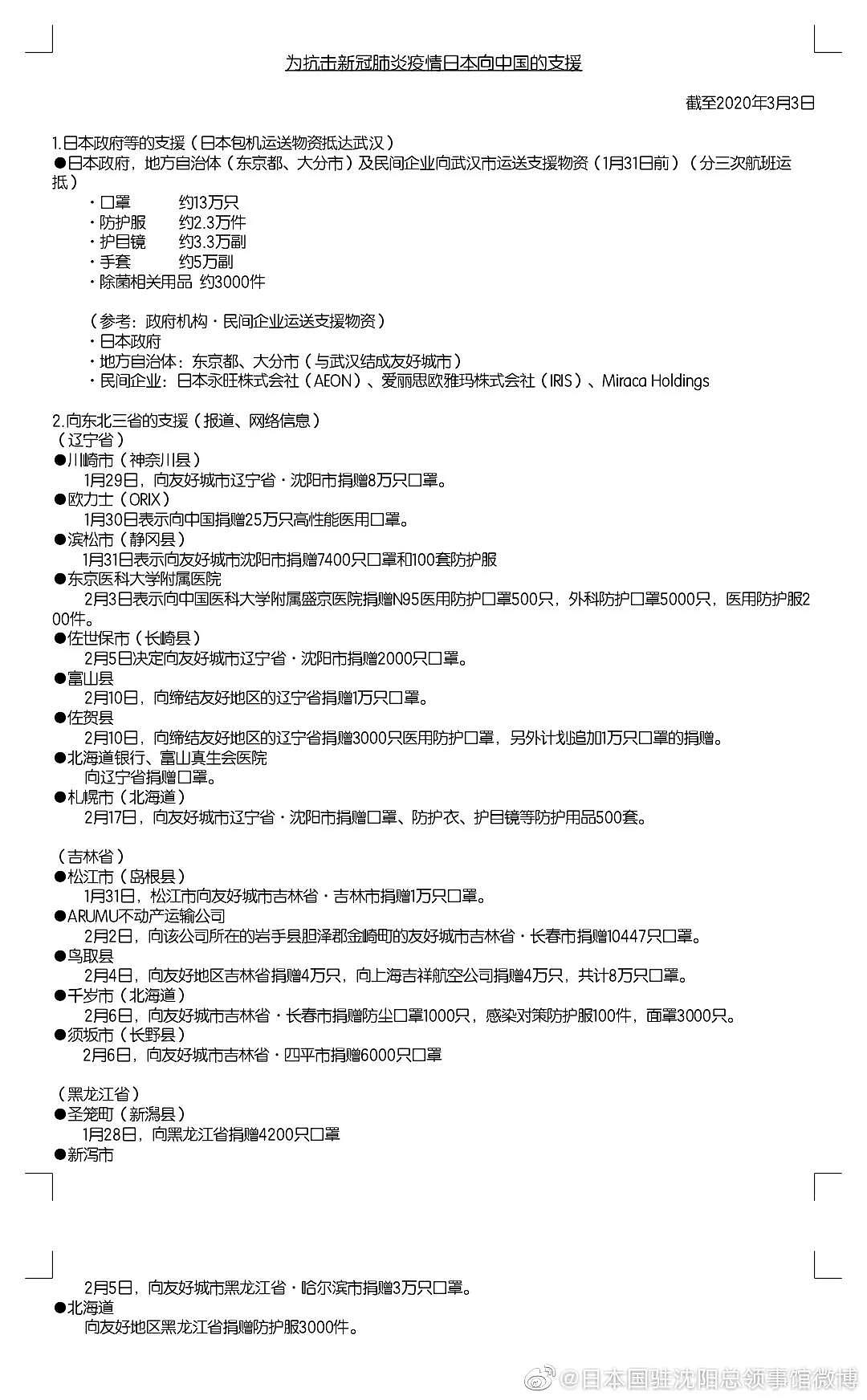 为抗击新冠肺炎疫情日本向中国的支援

截至2020年3月3日

1.日本政府等的支援（日本包机运送物资抵达武汉）
●日本政府，地方自治体（东京都、大分市）及民间企业向武汉市运送支援物资（1月31日前）（分三次航班运抵）
・口罩　约13万只
・防护服　约2.3万件
・护目镜　约3.3万副
・手套　约5万副
・除菌相关用品 约3000件

（参考：政府机构・民间企业运送支援物资）
・日本政府
・地方自治体：东京都、大分市（与武汉结成友好城市）
・民间企业：日本永旺株式会社（AEON）、爱丽思欧雅玛株式会社（IRIS）、Miraca Holdings

2.向东北三省的支援（报道、网络信息）
（辽宁省）
●川崎市（神奈川县）
1月29日，向友好城市辽宁省・沈阳市捐赠8万只口罩。
●欧力士（ORIX）
1月30日表示向中国捐赠25万只高性能医用口罩。
●滨松市（静冈县）
1月31日表示向友好城市沈阳市捐赠7400只口罩和100套防护服
●东京医科大学附属医院
2月3日表示向中国医科大学附属盛京医院捐赠N95医用防护口罩500只，外科防护口罩5000只，医用防护服200件。
●佐世保市（长崎县）
2月5日决定向友好城市辽宁省・沈阳市捐赠2000只口罩。
●富山县
2月10日，向缔结友好地区的辽宁省捐赠1万只口罩。
●佐贺县
2月10日，向缔结友好地区的辽宁省捐赠3000只医用防护口罩，另外计划追加1万只口罩的捐赠。
●北海道银行、富山真生会医院
向辽宁省捐赠口罩。
●札幌市（北海道）
2月17日，向友好城市辽宁省・沈阳市捐赠口罩、防护衣、护目镜等防护用品500套。

（吉林省）
●松江市（岛根县）
1月31日，松江市向友好城市吉林省・吉林市捐赠1万只口罩。
●ARUMU不动产运输公司
2月2日，向该公司所在的岩手县胆泽郡金崎町的友好城市吉林省・长春市捐赠10447只口罩。
●鸟取县
2月4日，向友好地区吉林省捐赠4万只，向上海吉祥航空公司捐赠4万只，共计8万只口罩。
●千岁市（北海道）
2月6日，向友好城市吉林省・长春市捐赠防尘口罩1000只，感染对策防护服100件，面罩3000只。
●须坂市（长野县）
2月6日，向友好城市吉林省・四平市捐赠6000只口罩

（黑龙江省）
●圣笼町（新潟县）
1月28日，向黑龙江省捐赠4200只口罩
●新泻市

2月5日，向友好城市黑龙江省・哈尔滨市捐赠3万只口罩。
●北海道
向友好地区黑龙江省捐赠防护服3000件。

@日本国驻沈阳总领事馆微博